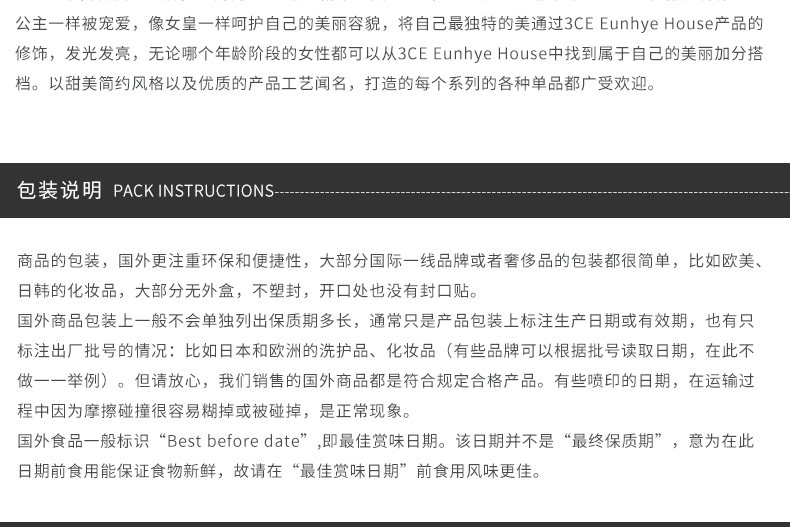 公主一样被宠爱，像女皇一样呵护自己的美丽容貌，将自己最独特的美通过3CE Eunhye House产品的修饰，发光发亮，无论哪个年龄阶段的女性都可以从3CE Eunhye House中找到属于自己的美丽加分搭档。以甜美简约风格以及优质的产品工艺闻名，打造的每个系列的各种单品都广受欢迎。

包装说明 PACK INSTRUCTIONS

商品的包装，国外更注重环保和便捷性，大部分国际一线品牌或者奢侈品的包装都很简单，比如欧美、日韩的化妆品，大部分无外盒，不塑封，开口处也没有封口贴。
国外商品包装上一般不会单独列出保质期多长，通常只是产品包装上标注生产日期或有效期，也有只标注出厂批号的情况：比如日本和欧洲的洗护品、化妆品（有些品牌可以根据批号读取日期，在此不做一一举例）。但请放心，我们销售的国外商品都是符合规定合格产品。有些喷印的日期，在运输过程中因为摩擦碰撞很容易糊掉或被碰掉，是正常现象。
国外食品一般标识“Best before date”,即最佳赏味日期。该日期并不是“最终保质期”，意为在此日期前食用能保证食物新鲜，故请在“最佳赏味日期”前食用风味更佳。